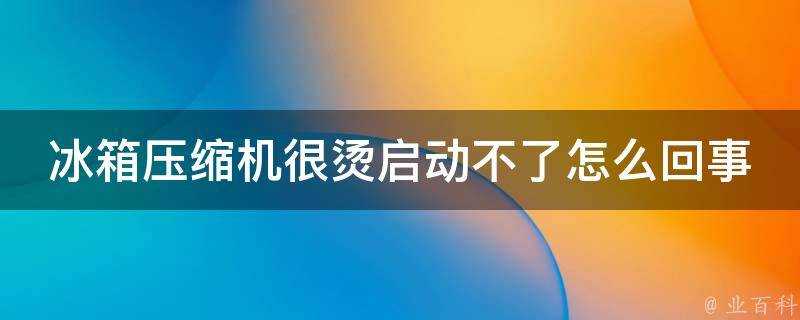 冰箱压缩机很烫启动不了怎么回事

@ 业百科